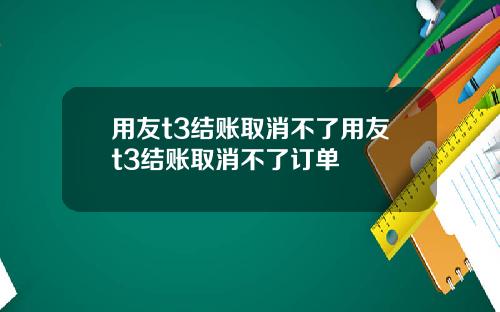 用友t3结账取消不了用友t3结账取消不了订单